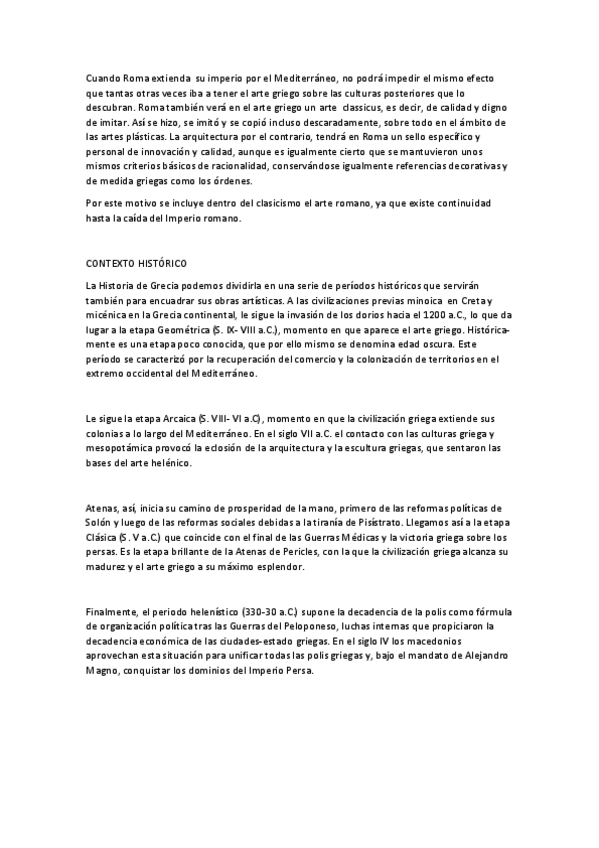 Cuando Roma extienda su imperio por el Mediterráneo, no podrá impedir el mismo efecto que tantas otras veces iba a tener el arte griego sobre las culturas posteriores que lo descubran. Roma también verá en el arte griego un arte classicus, es decir, de calidad y digno de imitar. Así se hizo, se imitó y se copió incluso descaradamente, sobre todo en el ámbito de las artes plásticas. La arquitectura por el contrario, tendrá en Roma un sello específico y personal de innovación y calidad, aunque es igualmente cierto que se mantuvieron unos mismos criterios básicos de racionalidad, conservándose igualmente referencias decorativas y de medida griegas como los órdenes.

Por este motivo se incluye dentro del clasicismo el arte romano, ya que existe continuidad hasta la caída del Imperio romano.

CONTEXTO HISTÓRICO

La Historia de Grecia podemos dividirla en una serie de períodos históricos que servirán también para encuadrar sus obras artísticas. A las civilizaciones previas minoica en Creta y micénica en la Grecia continental, le sigue la invasión de los dorios hacia el 1200 a.C., lo que da lugar a la etapa Geométrica (S. IX- VIII a.C.), momento en que aparece el arte griego. Históricamente es una etapa poco conocida, que por ello mismo se denomina edad oscura. Este período se caracterizó por la recuperación del comercio y la colonización de territorios en el extremo occidental del Mediterráneo.

Le sigue la etapa Arcaica (S. VIII- VI a.C), momento en que la civilización griega extiende sus colonias a lo largo del Mediterráneo. En el siglo VII a.C. el contacto con las culturas griega y mesopotámica provocó la eclosión de la arquitectura y la escultura griegas, que sentaron las bases del arte helénico.

Atenas, así, inicia su camino de prosperidad de la mano, primero de las reformas políticas de Solón y luego de las reformas sociales debidas a la tiranía de Pisístrato. Llegamos así a la etapa Clásica (S. V a.C.) que coincide con el final de las Guerras Médicas y la victoria griega sobre los persas. Es la etapa brillante de la Atenas de Pericles, con la que la civilización griega alcanza su madurez y el arte griego a su máximo esplendor.

Finalmente, el periodo helenístico (330-30 a.C.) supone la decadencia de la polis como fórmula de organización política tras las Guerras del Peloponeso, luchas internas que propiciaron la decadencia económica de las ciudades-estado griegas. En el siglo IV los macedonios aprovechan esta situación para unificar todas las polis griegas y, bajo el mandato de Alejandro Magno, conquistar los dominios del Imperio Persa.